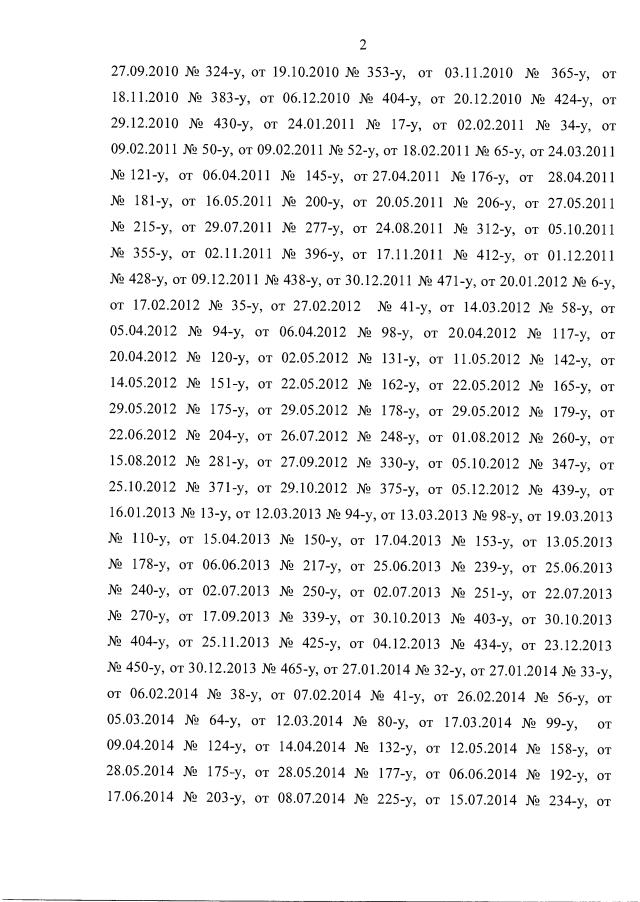 2

27.09.2010 № 324-у, от 19.10.2010 № 353-у, от 03.11.2010 № 365-у, от 18.11.2010 № 383-у, от 06.12.2010 № 404-у, от 20.12.2010 № 424-у, от 29.12.2010 № 430-у, от 24.01.2011 № 17-у, от 02.02.2011 № 34-у, от 09.02.2011 № 50-у, от 09.02.2011 № 52-у, от 18.02.2011 № 65-у, от 24.03.2011 № 121-у, от 06.04.2011 № 145-у, от 27.04.2011 № 176-у, от 28.04.2011 № 181-у, от 16.05.2011 № 200-у, от 20.05.2011 № 206-у, от 27.05.2011 № 215-у, от 29.07.2011 № 277-у, от 24.08.2011 № 312-у, от 05.10.2011 № 355-у, от 02.11.2011 № 396-у, от 17.11.2011 № 412-у, от 01.12.2011 № 428-у, от 09.12.2011 № 438-у, от 30.12.2011 № 471-у, от 20.01.2012 № 6-у, от 17.02.2012 № 35-у, от 27.02.2012 № 41-у, от 14.03.2012 № 58-у, от 05.04.2012 № 94-у, от 06.04.2012 № 98-у, от 20.04.2012 № 117-у, от 20.04.2012 № 120-у, от 02.05.2012 № 131-у, от 11.05.2012 № 142-у, от 14.05.2012 № 151-у, от 22.05.2012 № 162-у, от 22.05.2012 № 165-у, от 29.05.2012 № 175-у, от 29.05.2012 № 178-у, от 29.05.2012 № 179-у, от 22.06.2012 № 204-у, от 26.07.2012 № 248-у, от 01.08.2012 № 260-у, от 15.08.2012 № 281-у, от 27.09.2012 № 330-у, от 05.10.2012 № 347-у, от 25.10.2012 № 371-у, от 29.10.2012 № 375-у, от 05.12.2012 № 439-у, от 16.01.2013 № 13-у, от 12.03.2013 № 94-у, от 13.03.2013 № 98-у, от 19.03.2013 № 110-у, от 15.04.2013 № 150-у, от 17.04.2013 № 153-у, от 13.05.2013 № 178-у, от 06.06.2013 № 217-у, от 25.06.2013 № 239-у, от 25.06.2013 № 240-у, от 02.07.2013 № 250-у, от 02.07.2013 № 251-у, от 22.07.2013 № 270-у, от 17.09.2013 № 339-у, от 30.10.2013 № 403-у, от 30.10.2013 № 404-у, от 25.11.2013 № 425-у, от 04.12.2013 № 434-у, от 23.12.2013 № 450-у, от 30.12.2013 № 465-у, от 27.01.2014 № 32-у, от 27.01.2014 № 33-у, от 06.02.2014 № 38-у, от 07.02.2014 № 41-у, от 26.02.2014 № 56-у, от 05.03.2014 № 64-у, от 12.03.2014 № 80-у, от 17.03.2014 № 99-у, от 09.04.2014 № 124-у, от 14.04.2014 № 132-у, от 12.05.2014 № 158-у, от 28.05.2014 № 175-у, от 28.05.2014 № 177-у, от 06.06.2014 № 192-у, от 17.06.2014 № 203-у, от 08.07.2014 № 225-у, от 15.07.2014 № 234-у, от